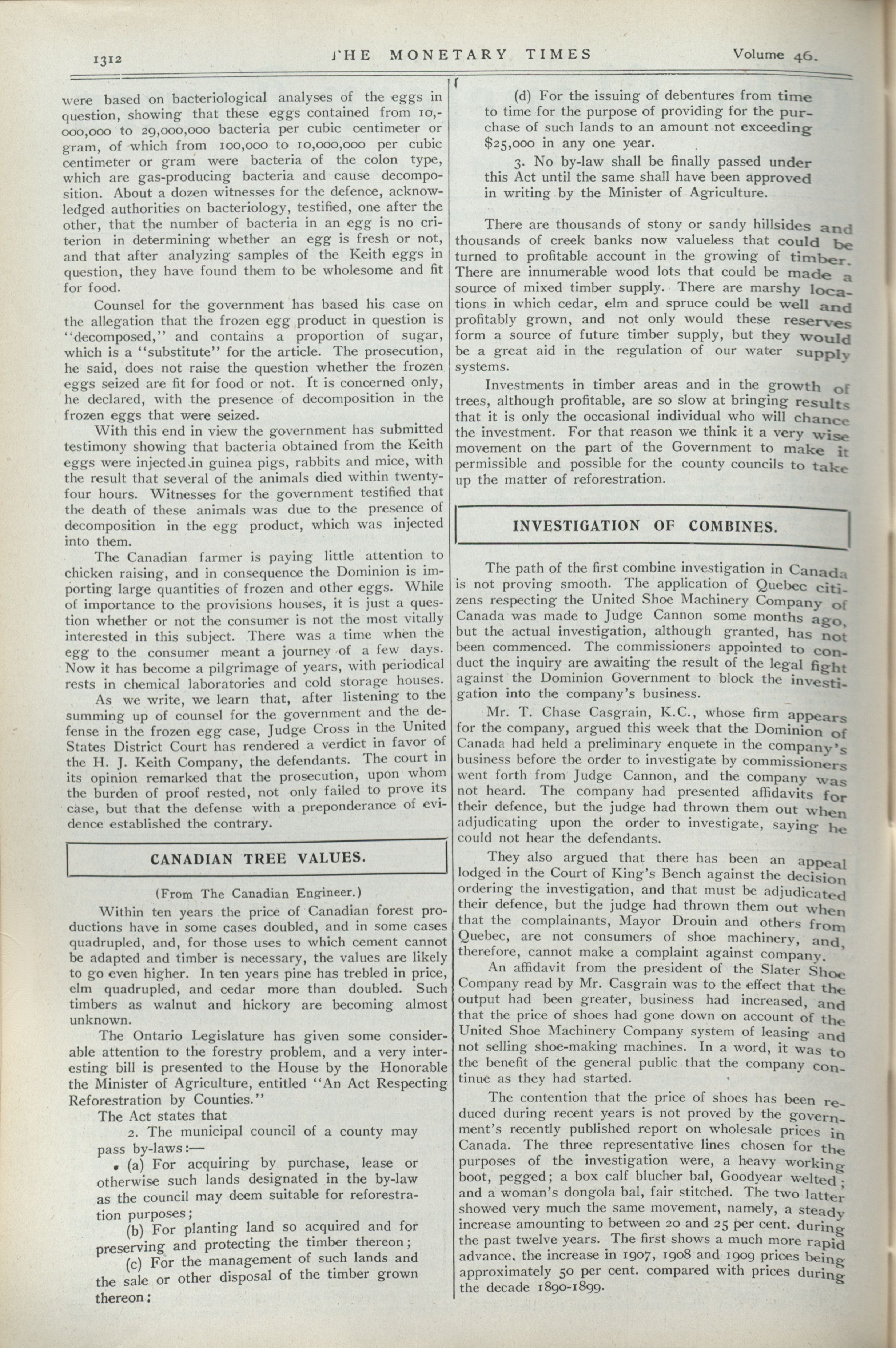 1312 THE MONETARY TIMES Volume 46.

were based on bacteriological analyses of the eggs in question, showing that these eggs contained from 10,000,000 to 29,000,000 bacteria per cubic centimeter or gram, of which from 100,000 to 10,000,000 per cubic centimeter or gram were bacteria of the colon type, which are gas-producing bacteria and cause decomposition. About a dozen witnesses for the defence, acknowledged authorities on bacteriology, testified, one after the other, that the number of bacteria in an egg is no criterion in determining whether an egg is fresh or not, and that after analyzing samples of the Keith eggs in question, they have found them to be wholesome and fit for food.

Counsel for the government has based his case on the allegation that the frozen egg product in question is "decomposed," and contains a proportion of sugar, which is a "substitute" for the article. The prosecution, he said, does not raise the question whether the frozen eggs seized are fit for food or not. It is concerned only, he declared, with the presence of decomposition in the frozen eggs that were seized.

With this end in view the government has submitted testimony showing that bacteria obtained from the Keith eggs were injected in guinea pigs, rabbits and mice, with the result that several of the animals died within twenty-four hours. Witnesses for the government testified that the death of these animals was due to the presence of decomposition in the egg product, which was injected into them.

The Canadian farmer is paying little attention to chicken raising, and in consequence the Dominion is importing large quantities of frozen and other eggs. While of importance to the provisions houses, it is just a question whether or not the consumer is not the most vitally interested in this subject. There was a time when the egg to the consumer meant a journey of a few days. Now it has become a pilgrimage of years, with periodical rests in chemical laboratories and cold storage houses.

As we write, we learn that, after listening to the summing up of counsel for the government and the defense in the frozen egg case, Judge Cross in the United States District Court has rendered a verdict in favor of the H. J. Keith Company, the defendants. The court in its opinion remarked that the prosecution, upon whom the burden of proof rested, not only failed to prove its case, but that the defense with a preponderance of evidence established the contrary.

CANADIAN TREE VALUES.

(From The Canadian Engineer.)

Within ten years the price of Canadian forest productions have in some cases doubled, and in some cases quadrupled, and, for those uses to which cement cannot be adapted and timber is necessary, the values are likely to go even higher. In ten years pine has trebled in price, elm quadrupled, and cedar more than doubled. Such timbers as walnut and hickory are becoming almost unknown.

The Ontario Legislature has given some considerable attention to the forestry problem, and a very interesting bill is presented to the House by the Honorable the Minister of Agriculture, entitled "An Act Respecting Reforestration by Counties."

The Act states that

2. The municipal council of a county may pass by-laws:—

(a) For acquiring by purchase, lease or otherwise such lands designated in the by-law as the council may deem suitable for reforestration purposes;

(b) For planting land so acquired and for preserving and protecting the timber thereon;

(c) For the management of such lands and the sale or other disposal of the timber grown thereon;

(d) For the issuing of debentures from time to time for the purpose of providing for the purchase of such lands to an amount not exceeding $25,000 in any one year.

3. No by-law shall be finally passed under this Act until the same shall have been approved in writing by the Minister of Agriculture.

There are thousands of stony or sandy hillsides and thousands of creek banks now valueless that could be turned to profitable account in the growing of timber. There are innumerable wood lots that could be made a source of mixed timber supply. There are marshy locations in which cedar, elm and spruce could be well and profitably grown, and not only would these reserves form a source of future timber supply, but they would be a great aid in the regulation of our water supply systems.

Investments in timber areas and in the growth of trees, although profitable, are so slow at bringing results that it is only the occasional individual who will chance the investment. For that reason we think it a very wise movement on the part of the Government to make it permissible and possible for the county councils to take up the matter of reforestration.

INVESTIGATION OF COMBINES.

The path of the first combine investigation in Canada is not proving smooth. The application of Quebec citizens respecting the United Shoe Machinery Company of Canada was made to Judge Cannon some months ago, but the actual investigation, although granted, has not been commenced. The commissioners appointed to conduct the inquiry are awaiting the result of the legal fight against the Dominion Government to block the investigation into the company's business.

Mr. T. Chase Casgrain, K.C., whose firm appears for the company, argued this week that the Dominion of Canada had held a preliminary enquete in the company's business before the order to investigate by commissioners went forth from Judge Cannon, and the company was not heard. The company had presented affidavits for their defence, but the judge had thrown them out when adjudicating upon the order to investigate, saying he could not hear the defendants.

They also argued that there has been an appeal lodged in the Court of King's Bench against the decision ordering the investigation, and that must be adjudicated their defence, but the judge had thrown them out when that the complainants, Mayor Drouin and others from Quebec, are not consumers of shoe machinery, and, therefore, cannot make a complaint against company.

An affidavit from the president of the Slater Shoe Company read by Mr. Casgrain was to the effect that the output had been greater, business had increased, and that the price of shoes had gone down on account of the United Shoe Machinery Company system of leasing and not selling shoe-making machines. In a word, it was to the benefit of the general public that the company continue as they had started.

The contention that the price of shoes has been reduced during recent years is not proved by the government's recently published report on wholesale prices in Canada. The three representative lines chosen for the purposes of the investigation were, a heavy working boot, pegged; a box calf blucher bal, Goodyear welted; and a woman's dongola bal, fair stitched. The two latter showed very much the same movement, namely, a steady increase amounting to between 20 and 25 per cent. during the past twelve years. The first shows a much more rapid advance, the increase in 1907, 1908 and 1909 prices being approximately 50 per cent. compared with prices during the decade 1890-1899.